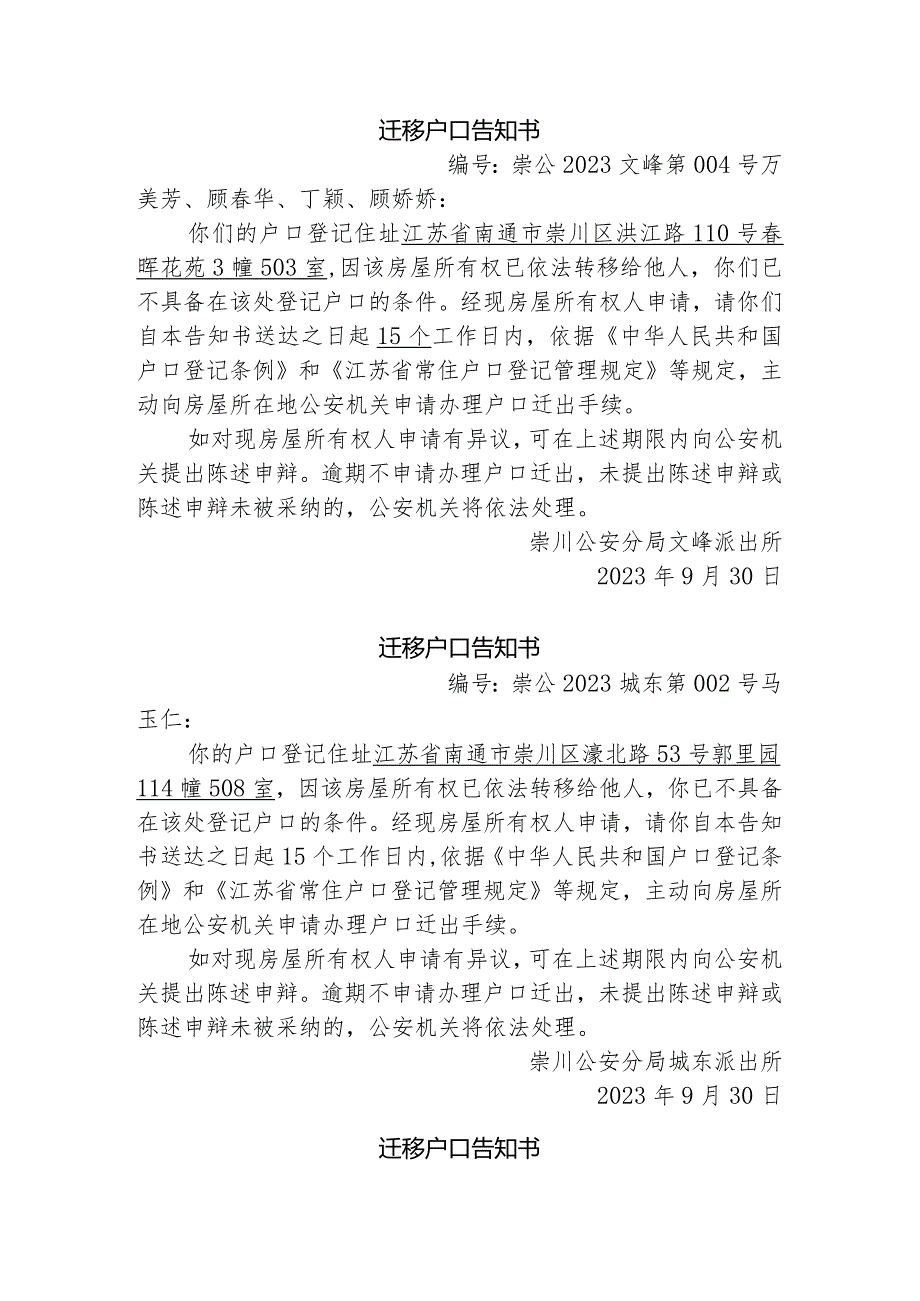 迁移户口告知书

编号：崇公 2023 文峰第 004 号万美芳、顾春华、丁颖、顾娇娇：

你们的户口登记住址江苏省南通市崇川区洪江路 110 号春晖花苑 3 幢 503 室，因该房屋所有权已依法转移给他人，你们已不具备在该处登记户口的条件。经现房屋所有权人申请，请你们自本告知书送达之日起 15 个工作日内，依据《中华人民共和国户口登记条例》和《江苏省常住户口登记管理规定》等规定，主动向房屋所在地公安机关申请办理户口迁出手续。

如对现房屋所有权人申请有异议，可在上述期限内向公安机关提出陈述申辩。逾期不申请办理户口迁出，未提出陈述申辩或陈述申辩未被采纳的，公安机关将依法处理。

崇川公安分局文峰派出所

2023 年 9 月 30 日

迁移户口告知书

编号：崇公 2023 城东第 002 号马玉仁：

你的户口登记住址江苏省南通市崇川区濠北路 53 号郭里园 114 幢 508 室，因该房屋所有权已依法转移给他人，你已不具备在该处登记户口的条件。经现房屋所有权人申请，请你自本告知书送达之日起 15 个工作日内，依据《中华人民共和国户口登记条例》和《江苏省常住户口登记管理规定》等规定，主动向房屋所在地公安机关申请办理户口迁出手续。

如对现房屋所有权人申请有异议，可在上述期限内向公安机关提出陈述申辩。逾期不申请办理户口迁出，未提出陈述申辩或陈述申辩未被采纳的，公安机关将依法处理。

崇川公安分局城东派出所

2023 年 9 月 30 日

迁移户口告知书